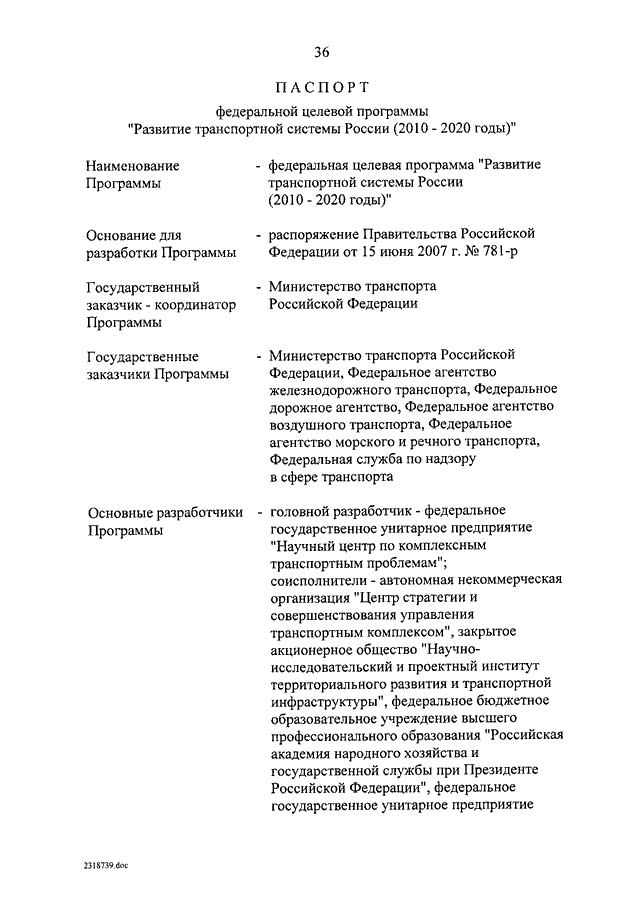 36

ПАСПОРТ

федеральной целевой программы "Развитие транспортной системы России (2010 - 2020 годы)"

| | |
|---|---|
| Наименование Программы | - федеральная целевая программа "Развитие транспортной системы России (2010 - 2020 годы)" |
| Основание для разработки Программы | - распоряжение Правительства Российской Федерации от 15 июня 2007 г. № 781-р |
| Государственный заказчик - координатор Программы | - Министерство транспорта Российской Федерации |
| Государственные заказчики Программы | - Министерство транспорта Российской Федерации, Федеральное агентство железнодорожного транспорта, Федеральное дорожное агентство, Федеральное агентство воздушного транспорта, Федеральное агентство морского и речного транспорта, Федеральная служба по надзору в сфере транспорта |
| Основные разработчики Программы | - головной разработчик - федеральное государственное унитарное предприятие "Научный центр по комплексным транспортным проблемам"; соисполнители - автономная некоммерческая организация "Центр стратегии и совершенствования управления транспортным комплексом", закрытое акционерное общество "Научно-исследовательский и проектный институт территориального развития и транспортной инфраструктуры", федеральное бюджетное образовательное учреждение высшего профессионального образования "Российская академия народного хозяйства и государственной службы при Президенте Российской Федерации", федеральное государственное унитарное предприятие |

2318739.doc